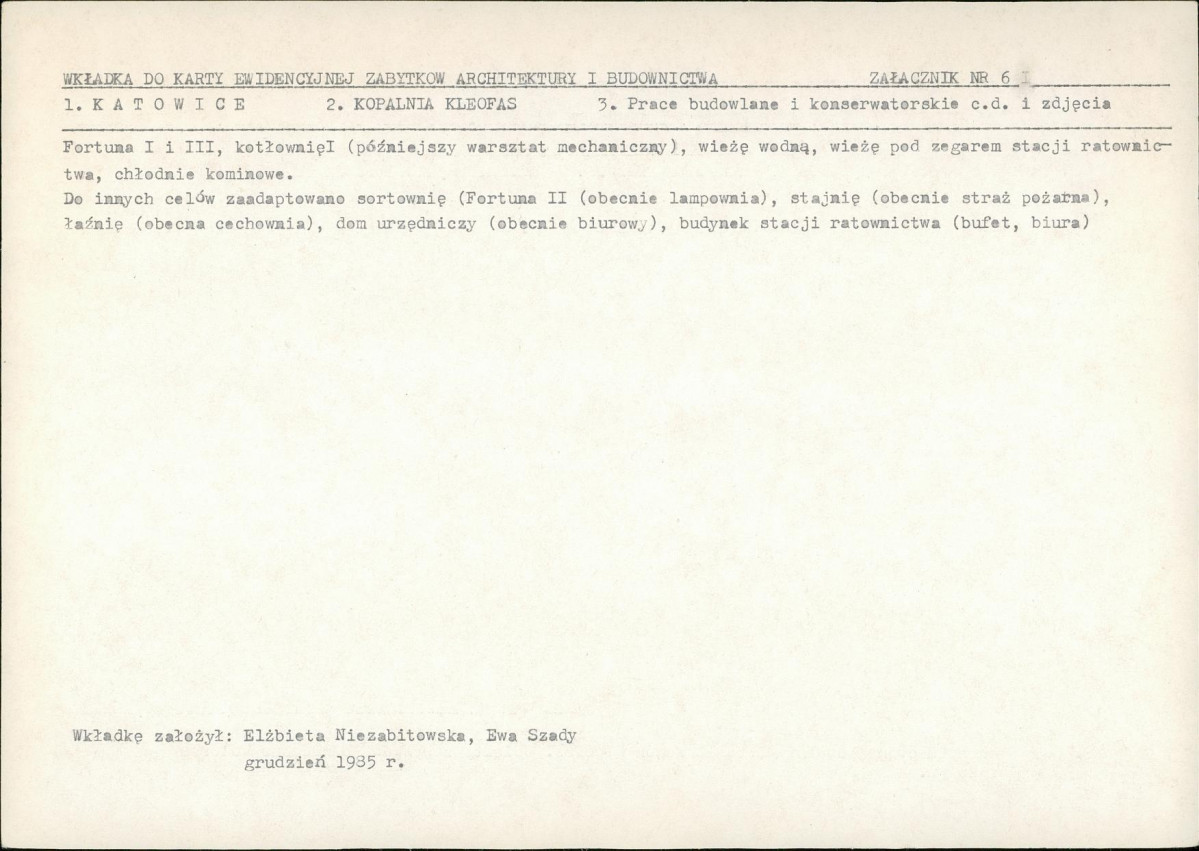 WKŁADKA DO KARTY EWIDENCYJNEJ ZABYTKOW ARCHITEKTURY I BUDOWNICTWA ZAŁĄCZNIK NR 6 I

1. K A T O W I C E 2. KOPALNIA KLEOFAS 3. Prace budowlane i konserwatorskie c.d. i zdjęcia

Fortuna I i III, kotłownięI (późniejszy warsztat mechaniczny), wieżę wodną, wieżę pod zegarem stacji ratownictwa, chłodnie kominowe.
Do innych celów zaadaptowano sortownię (Fortuna II (obecnie lampownia), stajnię (obecnie straż pożarna), łaźnię (obecna cechownia), dom urzędniczy (obecnie biurowy), budynek stacji ratownictwa (bufet, biura)

Wkładkę założył: Elżbieta Niezabitowska, Ewa Szady
grudzień 1985 r.